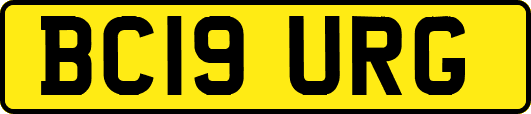 BC19 URG